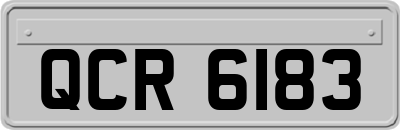 QCR 6183